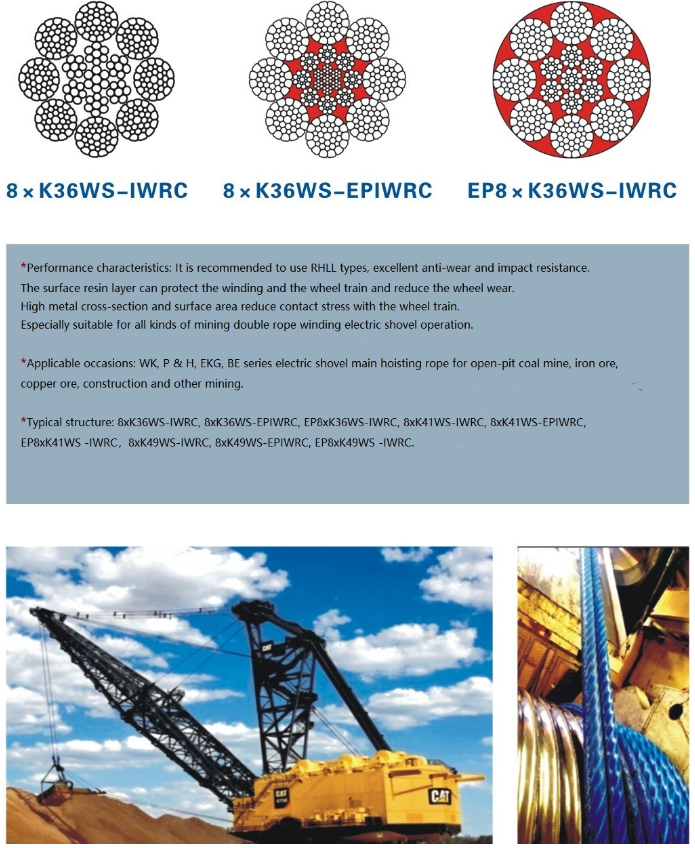 8 × K36WS–IWRC

8 × K36WS–EPIWRC

EP8 × K36WS–IWRC

*Performance characteristics: It is recommended to use RHLL types, excellent anti-wear and impact resistance. The surface resin layer can protect the winding and the wheel train and reduce the wheel wear. High metal cross-section and surface area reduce contact stress with the wheel train. Especially suitable for all kinds of mining double rope winding electric shovel operation.

*Applicable occasions: WK, P & H, EKG, BE series electric shovel main hoisting rope for open-pit coal mine, iron ore, copper ore, construction and other mining.

*Typical structure: 8xK36WS-IWRC, 8xK36WS-EPIWRC, EP8xK36WS-IWRC, 8xK41WS-IWRC, 8xK41WS-EPIWRC, EP8xK41WS -IWRC, 8xK49WS-IWRC, 8xK49WS-EPIWRC, EP8xK49WS -IWRC.

CAT

CAT

CAT